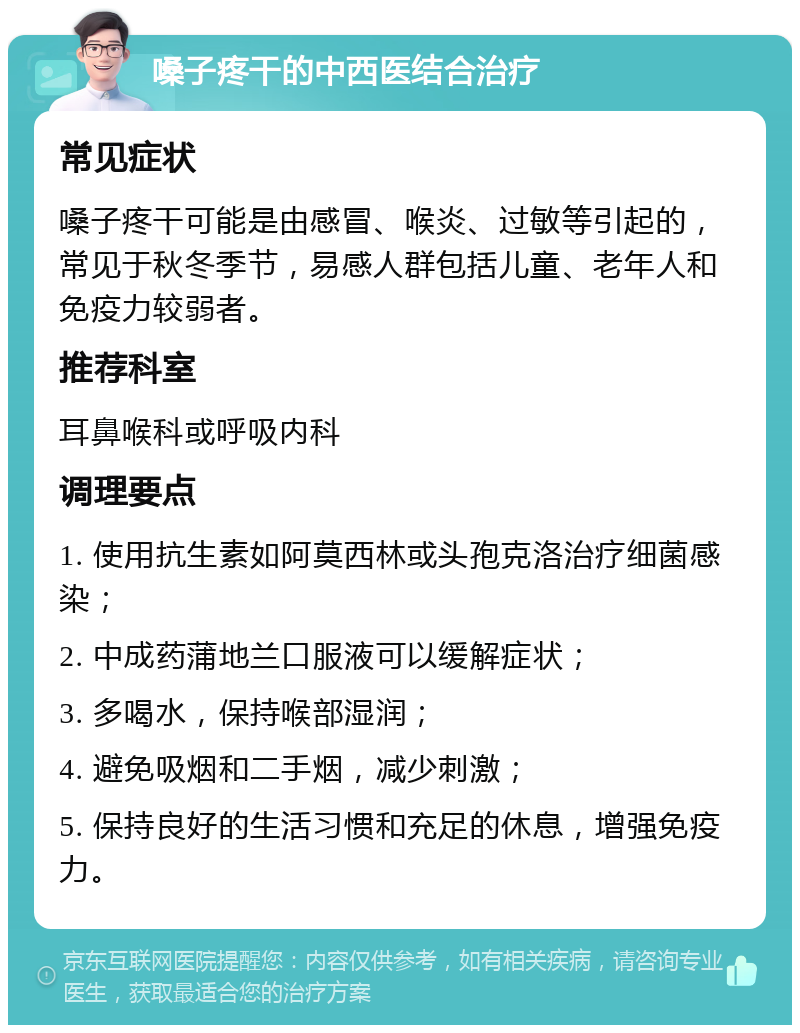 嗓子疼干的中西医结合治疗

常见症状

嗓子疼干可能是由感冒、喉炎、过敏等引起的，常见于秋冬季节，易感人群包括儿童、老年人和免疫力较弱者。

推荐科室

耳鼻喉科或呼吸内科

调理要点

1. 使用抗生素如阿莫西林或头孢克洛治疗细菌感染；

2. 中成药蒲地兰口服液可以缓解症状；

3. 多喝水，保持喉部湿润；

4. 避免吸烟和二手烟，减少刺激；

5. 保持良好的生活习惯和充足的休息，增强免疫力。

京东互联网医院提醒您：内容仅供参考，如有相关疾病，请咨询专业医生，获取最适合您的治疗方案